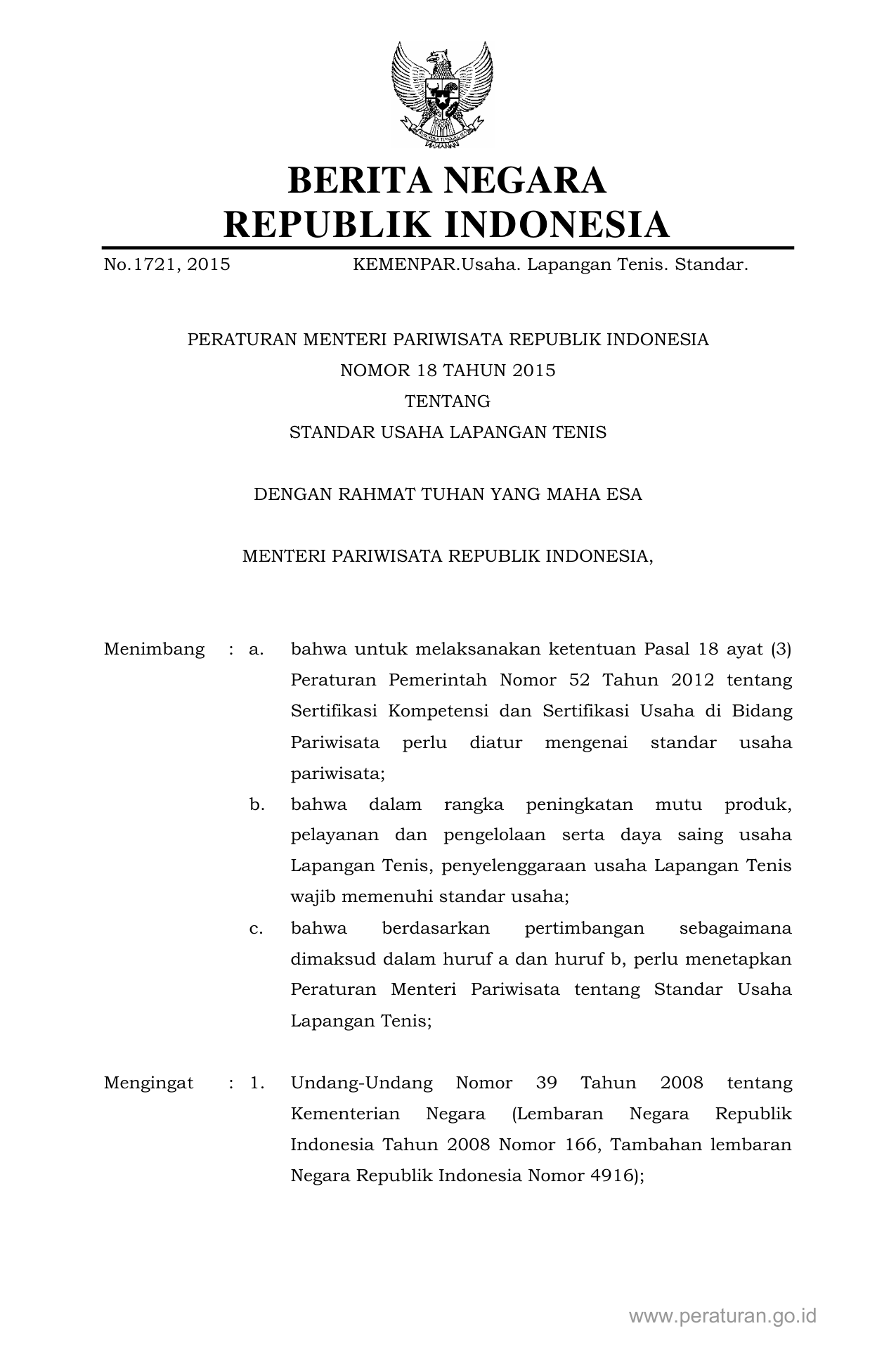 BERITA NEGARA
REPUBLIK INDONESIA

No.1721, 2015 KEMENPAR.Usaha. Lapangan Tenis. Standar.

PERATURAN MENTERI PARIWISATA REPUBLIK INDONESIA
NOMOR 18 TAHUN 2015
TENTANG
STANDAR USAHA LAPANGAN TENIS

DENGAN RAHMAT TUHAN YANG MAHA ESA

MENTERI PARIWISATA REPUBLIK INDONESIA,

Menimbang : a. bahwa untuk melaksanakan ketentuan Pasal 18 ayat (3) Peraturan Pemerintah Nomor 52 Tahun 2012 tentang Sertifikasi Kompetensi dan Sertifikasi Usaha di Bidang Pariwisata perlu diatur mengenai standar usaha pariwisata;

b. bahwa dalam rangka peningkatan mutu produk, pelayanan dan pengelolaan serta daya saing usaha Lapangan Tenis, penyelenggaraan usaha Lapangan Tenis wajib memenuhi standar usaha;

c. bahwa berdasarkan pertimbangan sebagaimana dimaksud dalam huruf a dan huruf b, perlu menetapkan Peraturan Menteri Pariwisata tentang Standar Usaha Lapangan Tenis;

Mengingat : 1. Undang-Undang Nomor 39 Tahun 2008 tentang Kementerian Negara (Lembaran Negara Republik Indonesia Tahun 2008 Nomor 166, Tambahan lembaran Negara Republik Indonesia Nomor 4916);

www.peraturan.go.id